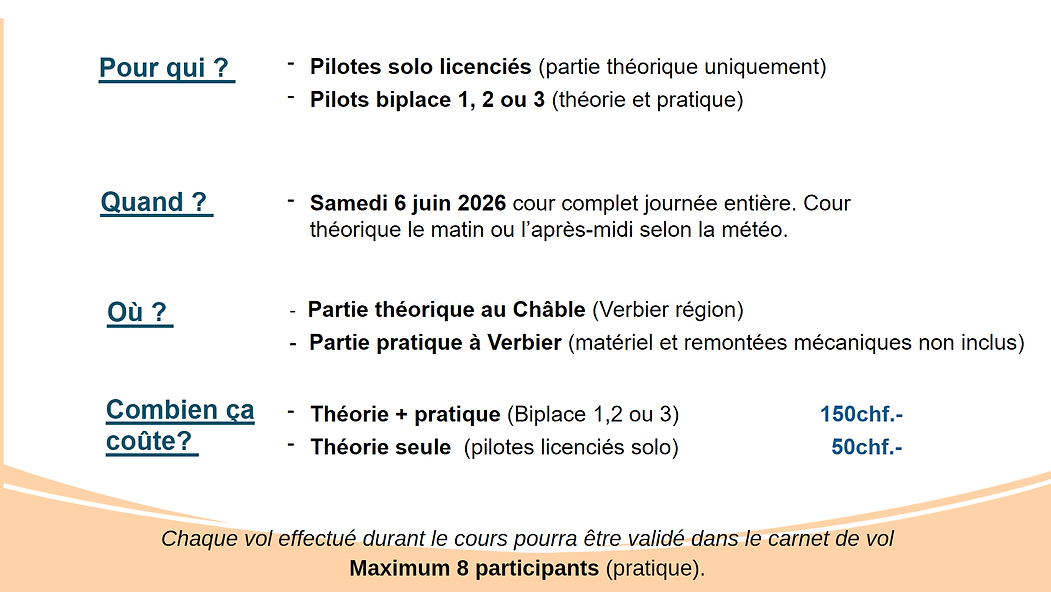 Pour qui ?

- Pilotes solo licenciés (partie théorique uniquement)
- Pilots biplace 1, 2 ou 3 (théorie et pratique)

Quand ?

- Samedi 6 juin 2026 cour complet journée entière. Cour théorique le matin ou l'après-midi selon la météo.

Où ?

- Partie théorique au Châble (Verbier région)
- Partie pratique à Verbier (matériel et remontées mécaniques non inclus)

Combien ça coûte?

- Théorie + pratique (Biplace 1,2 ou 3) 150chf.-
- Théorie seule (pilotes licenciés solo) 50chf.-

Chaque vol effectué durant le cours pourra être validé dans le carnet de vol
Maximum 8 participants (pratique).